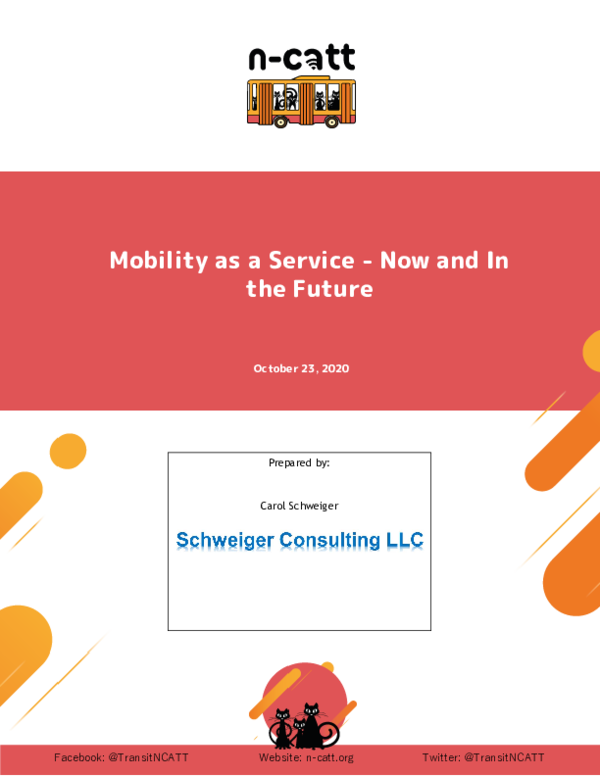 n-catt

Mobility as a Service - Now and In the Future

October 23, 2020

Prepared by:

Carol Schweiger

Schweiger Consulting LLC

Facebook: @TransitNCATT Website: n-catt.org Twitter: @TransitNCATT